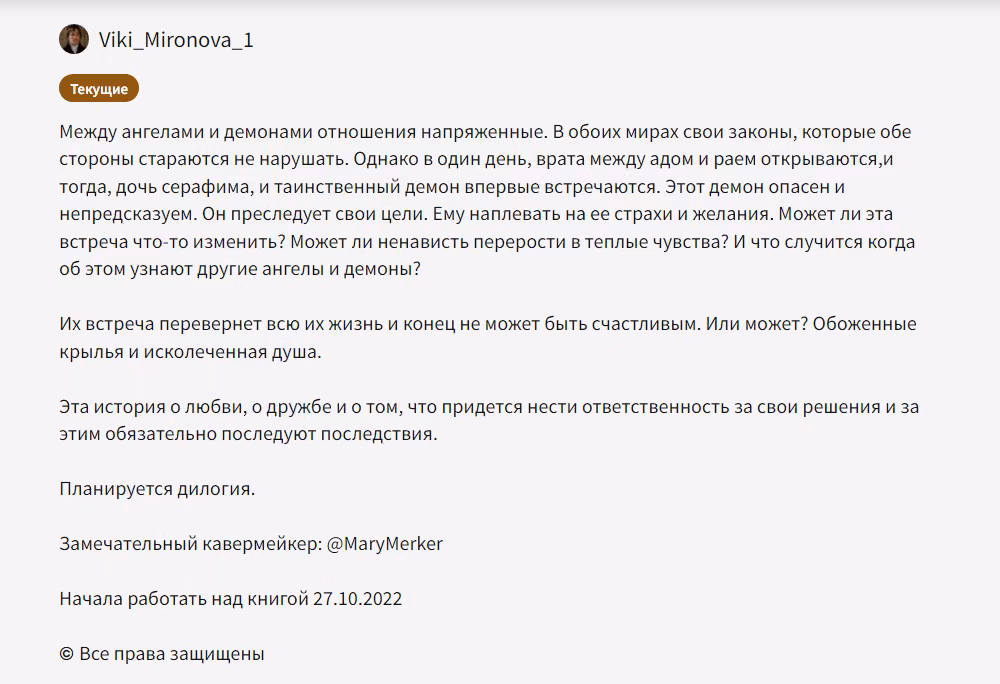 Viki_Mironova_1

Текущие

Между ангелами и демонами отношения напряженные. В обоих мирах свои законы, которые обе стороны стараются не нарушать. Однако в один день, врата между адом и раем открываются,и тогда, дочь серафима, и таинственный демон впервые встречаются. Этот демон опасен и непредсказуем. Он преследует свои цели. Ему наплевать на ее страхи и желания. Может ли эта встреча что-то изменить? Может ли ненависть перерости в теплые чувства? И что случится когда об этом узнают другие ангелы и демоны?

Их встреча перевернет всю их жизнь и конец не может быть счастливым. Или может? Обоженные крылья и исколеченная душа.

Эта история о любви, о дружбе и о том, что придется нести ответственность за свои решения и за этим обязательно последуют последствия.

Планируется дилогия.

Замечательный кавермейкер: @MaryMerker

Начала работать над книгой 27.10.2022

© Все права защищены